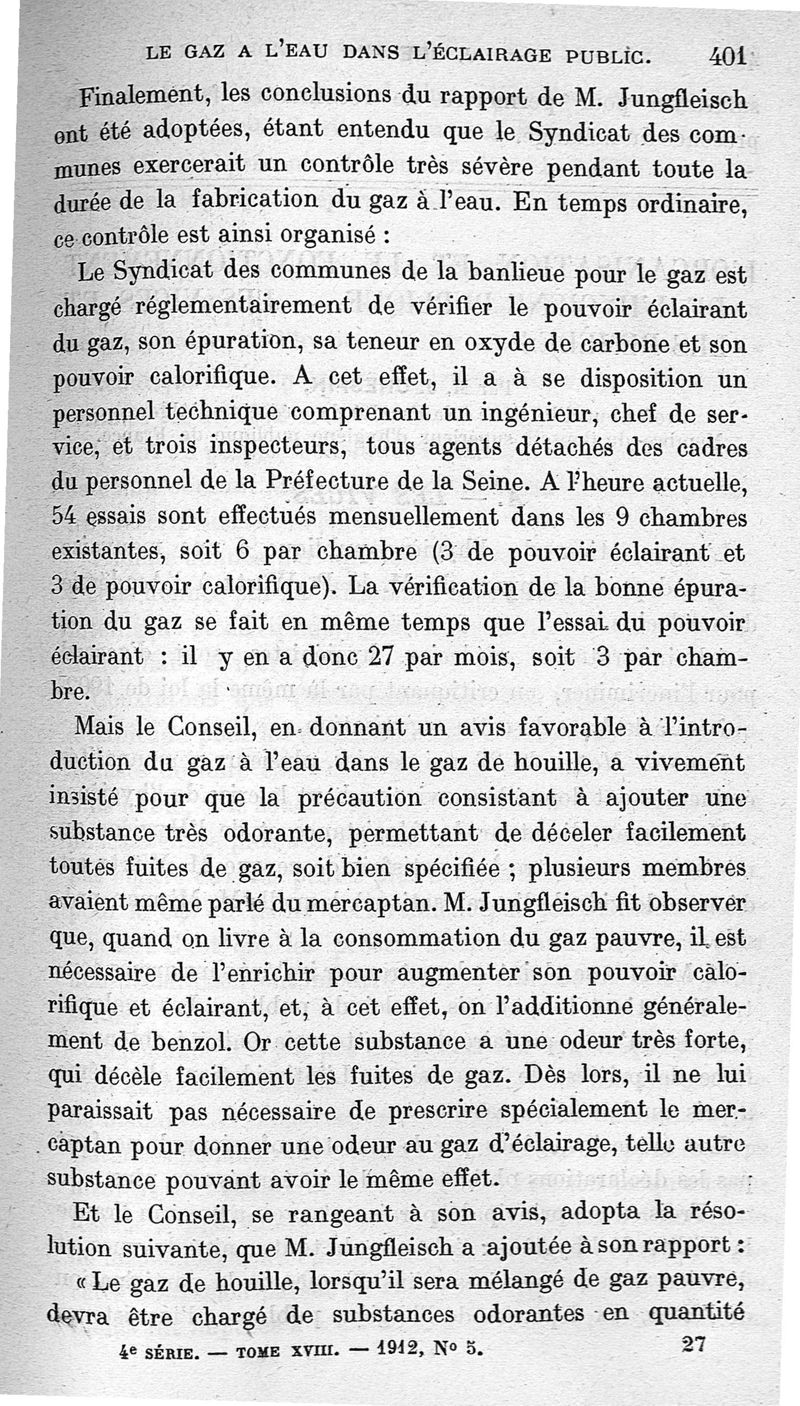 LE GAZ A L'EAU DANS L'ÉCLAIRAGE PUBLIC. 401

Finalement, les conclusions du rapport de M. Jungfleisch ont été adoptées, étant entendu que le Syndicat des communes exercerait un contrôle très sévère pendant toute la durée de la fabrication du gaz à l'eau. En temps ordinaire, ce contrôle est ainsi organisé :

Le Syndicat des communes de la banlieue pour le gaz est chargé réglementairement de vérifier le pouvoir éclairant du gaz, son épuration, sa teneur en oxyde de carbone et son pouvoir calorifique. A cet effet, il a à se disposition un personnel technique comprenant un ingénieur, chef de service, et trois inspecteurs, tous agents détachés des cadres du personnel de la Préfecture de la Seine. A l'heure actuelle, 54 essais sont effectués mensuellement dans les 9 chambres existantes, soit 6 par chambre (3 de pouvoir éclairant et 3 de pouvoir calorifique). La vérification de la bonne épuration du gaz se fait en même temps que l'essai du pouvoir éclairant : il y en a donc 27 par mois, soit 3 par chambre.

Mais le Conseil, en donnant un avis favorable à l'introduction du gaz à l'eau dans le gaz de houille, a vivement insisté pour que la précaution consistant à ajouter une substance très odorante, permettant de déceler facilement toutes fuites de gaz, soit bien spécifiée ; plusieurs membres avaient même parlé du mercaptan. M. Jungfleisch fit observer que, quand on livre à la consommation du gaz pauvre, il est nécessaire de l'enrichir pour augmenter son pouvoir calorifique et éclairant, et, à cet effet, on l'additionne généralement de benzol. Or cette substance a une odeur très forte, qui décèle facilement les fuites de gaz. Dès lors, il ne lui paraissait pas nécessaire de prescrire spécialement le mercaptan pour donner une odeur au gaz d'éclairage, telle autre substance pouvant avoir le même effet.

Et le Conseil, se rangeant à son avis, adopta la résolution suivante, que M. Jungfleisch a ajoutée à son rapport :

« Le gaz de houille, lorsqu'il sera mélangé de gaz pauvre, devra être chargé de substances odorantes en quantité

4e SÉRIE. — TOME XVIII. — 1912, N° 5. 27